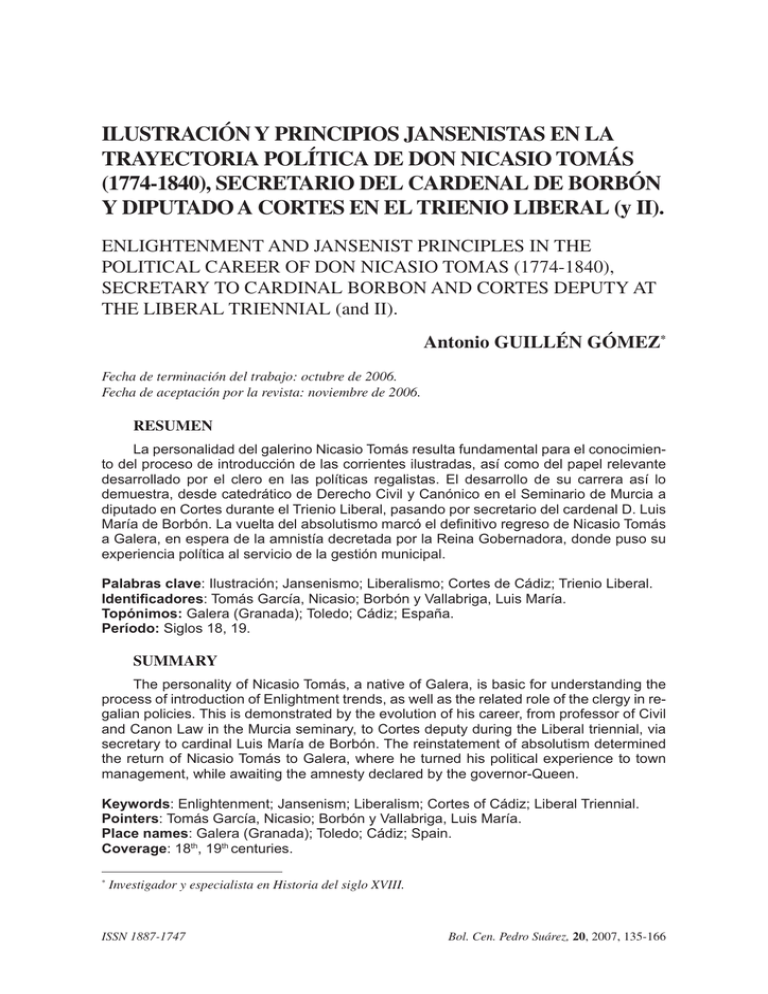 ILUSTRACIÓN Y PRINCIPIOS JANSENISTAS EN LA TRAYECTORIA POLÍTICA DE DON NICASIO TOMÁS (1774-1840), SECRETARIO DEL CARDENAL DE BORBÓN Y DIPUTADO A CORTES EN EL TRIENIO LIBERAL (y II).

ENLIGHTENMENT AND JANSENIST PRINCIPLES IN THE POLITICAL CAREER OF DON NICASIO TOMAS (1774-1840), SECRETARY TO CARDINAL BORBON AND CORTES DEPUTY AT THE LIBERAL TRIENNIAL (and II).

Antonio GUILLÉN GÓMEZ$^{*}$

Fecha de terminación del trabajo: octubre de 2006.
Fecha de aceptación por la revista: noviembre de 2006.

RESUMEN

La personalidad del galerino Nicasio Tomás resulta fundamental para el conocimiento del proceso de introducción de las corrientes ilustradas, así como del papel relevante desarrollado por el clero en las políticas regalistas. El desarrollo de su carrera así lo demuestra, desde catedrático de Derecho Civil y Canónico en el Seminario de Murcia a diputado en Cortes durante el Trienio Liberal, pasando por secretario del cardenal D. Luis María de Borbón. La vuelta del absolutismo marcó el definitivo regreso de Nicasio Tomás a Galera, en espera de la amnistía decretada por la Reina Gobernadora, donde puso su experiencia política al servicio de la gestión municipal.

Palabras clave: Ilustración; Jansenismo; Liberalismo; Cortes de Cádiz; Trienio Liberal.
Identificadores: Tomás García, Nicasio; Borbón y Vallabriga, Luis María.
Topónimos: Galera (Granada); Toledo; Cádiz; España.
Período: Siglos 18, 19.

SUMMARY

The personality of Nicasio Tomás, a native of Galera, is basic for understanding the process of introduction of Enlightment trends, as well as the related role of the clergy in regalian policies. This is demonstrated by the evolution of his career, from professor of Civil and Canon Law in the Murcia seminary, to Cortes deputy during the Liberal triennial, via secretary to cardinal Luis María de Borbón. The reinstatement of absolutism determined the return of Nicasio Tomás to Galera, where he turned his political experience to town management, while awaiting the amnesty declared by the governor-Queen.

Keywords: Enlightenment; Jansenism; Liberalism; Cortes of Cádiz; Liberal Triennial.
Pointers: Tomás García, Nicasio; Borbón y Vallabriga, Luis María.
Place names: Galera (Granada); Toledo; Cádiz; Spain.
Coverage: 18th, 19th centuries.

$^{*}$ Investigador y especialista en Historia del siglo XVIII.

ISSN 1887-1747

Bol. Cen. Pedro Suárez, 20, 2007, 135-166